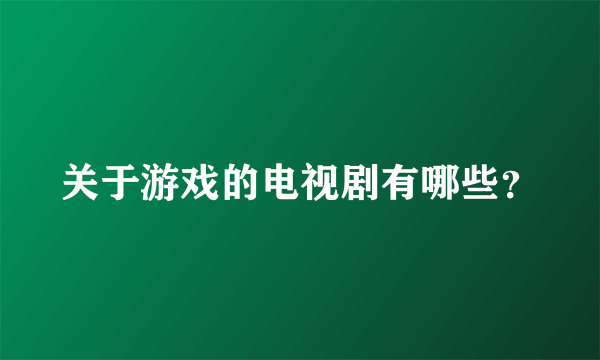 关于游戏的电视剧有哪些？